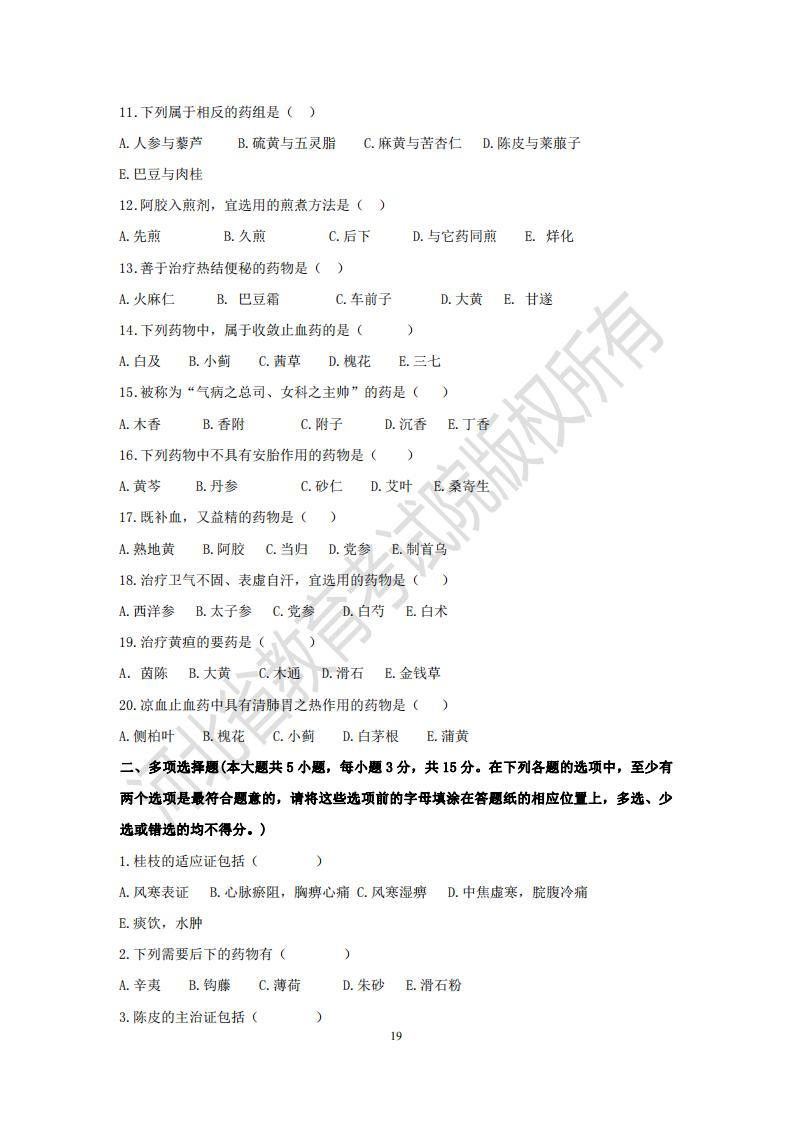 11.下列属于相反的药组是（ ）

A.人参与藜芦 B.硫黄与五灵脂 C.麻黄与苦杏仁 D.陈皮与莱菔子

E.巴豆与肉桂

12.阿胶入煎剂，宜选用的煎煮方法是（ ）

A.先煎 B.久煎 C.后下 D.与它药同煎 E. 烊化

13.善于治疗热结便秘的药物是（ ）

A.火麻仁 B. 巴豆霜 C.车前子 D.大黄 E. 甘遂

14.下列药物中，属于收敛止血药的是（ ）

A.白及 B.小蓟 C.茜草 D.槐花 E.三七

15.被称为“气病之总司、女科之主帅”的药是（ ）

A.木香 B.香附 C.附子 D.沉香 E.丁香

16.下列药物中不具有安胎作用的药物是（ ）

A.黄芩 B.丹参 C.砂仁 D.艾叶 E.桑寄生

17.既补血，又益精的药物是（ ）

A.熟地黄 B.阿胶 C.当归 D.党参 E.制首乌

18.治疗卫气不固、表虚自汗，宜选用的药物是（ ）

A.西洋参 B.太子参 C.党参 D.白芍 E.白术

19.治疗黄疸的要药是（ ）

A. 茵陈 B.大黄 C.木通 D.滑石 E.金钱草

20.凉血止血药中具有清肺胃之热作用的药物是（ ）

A.侧柏叶 B.槐花 C.小蓟 D.白茅根 E.蒲黄

二、多项选择题(本大题共5小题，每小题3分，共15分。在下列各题的选项中，至少有两个选项是最符合题意的，请将这些选项前的字母填涂在答题纸的相应位置上，多选、少选或错选的均不得分。)

1.桂枝的适应证包括（ ）

A.风寒表证 B.心脉瘀阻，胸痹心痛 C.风寒湿痹 D.中焦虚寒，脘腹冷痛

E.痰饮，水肿

2.下列需要后下的药物有（ ）

A.辛夷 B.钩藤 C.薄荷 D.朱砂 E.滑石粉

3.陈皮的主治证包括（ ）

19

河北省教育考试院版权所有